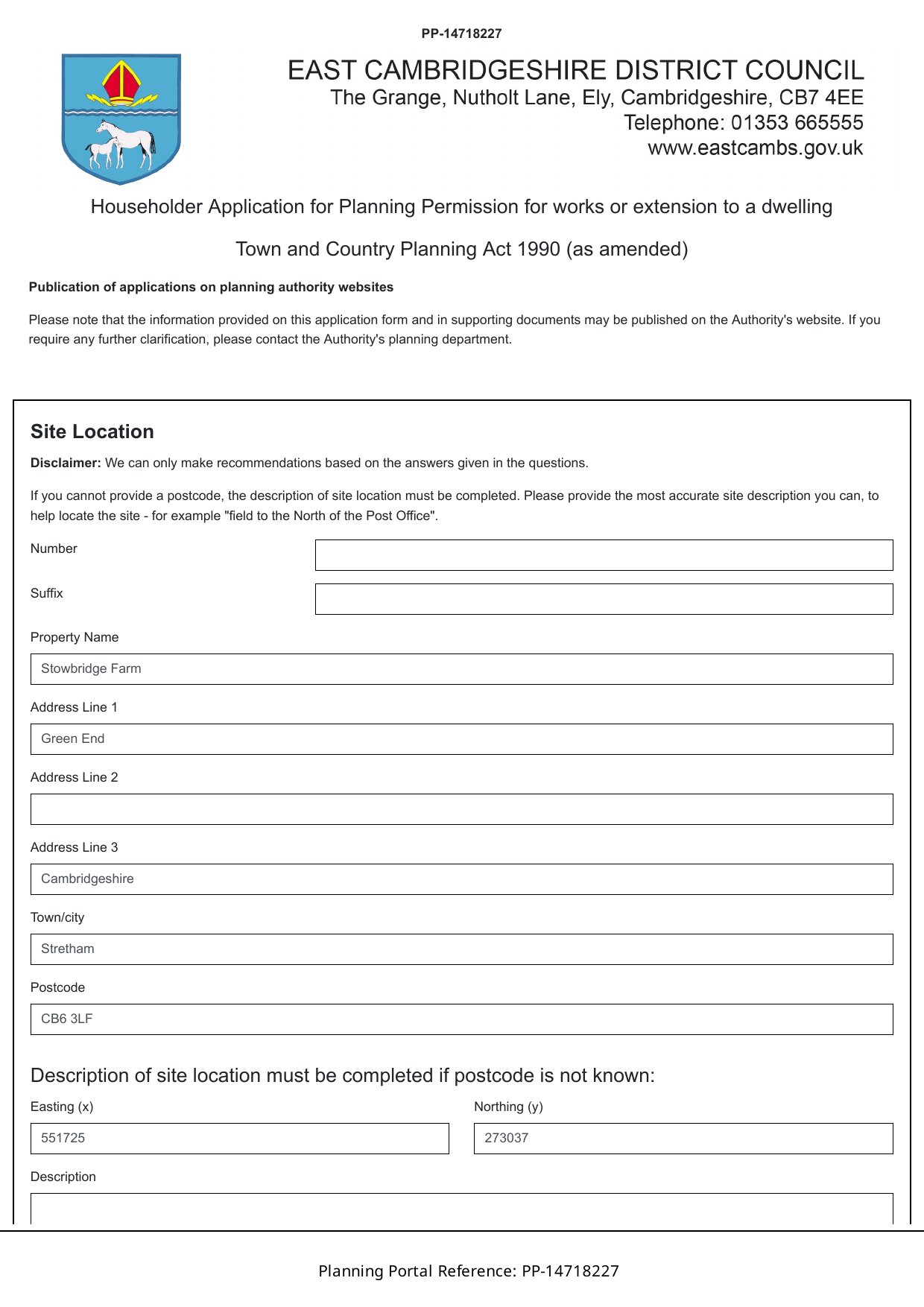 PP-14718227

EAST CAMBRIDGESHIRE DISTRICT COUNCIL
The Grange, Nutholt Lane, Ely, Cambridgeshire, CB7 4EE
Telephone: 01353 665555
www.eastcambs.gov.uk

Householder Application for Planning Permission for works or extension to a dwelling

Town and Country Planning Act 1990 (as amended)

Publication of applications on planning authority websites

Please note that the information provided on this application form and in supporting documents may be published on the Authority's website. If you require any further clarification, please contact the Authority's planning department.

Site Location

Disclaimer: We can only make recommendations based on the answers given in the questions.

If you cannot provide a postcode, the description of site location must be completed. Please provide the most accurate site description you can, to help locate the site - for example "field to the North of the Post Office".

Number

Suffix

Property Name

Stowbridge Farm

Address Line 1

Green End

Address Line 2

Address Line 3

Cambridgeshire

Town/city

Stretham

Postcode

CB6 3LF

Description of site location must be completed if postcode is not known:

Easting (x)

551725

Northing (y)

273037

Description

Planning Portal Reference: PP-14718227